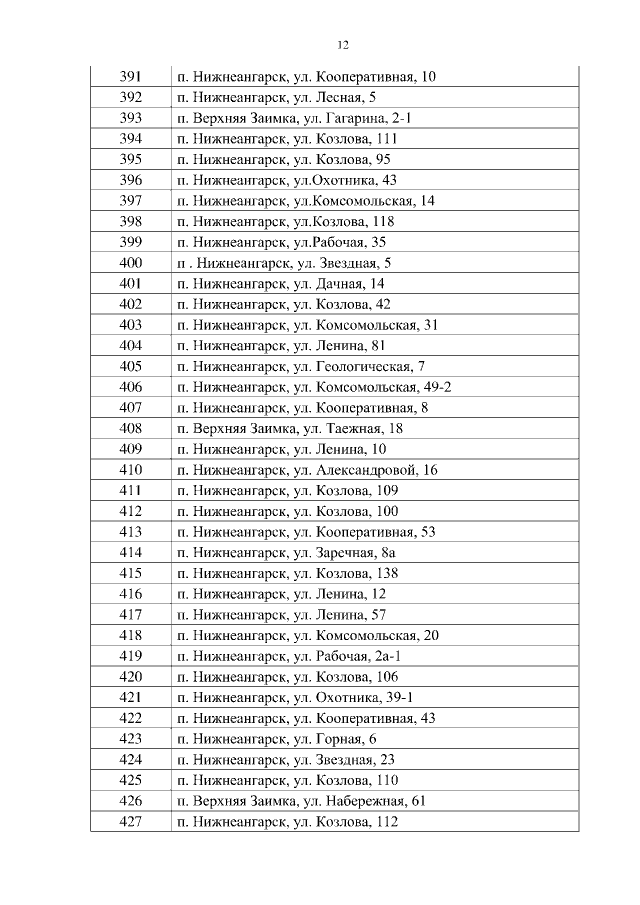 12

| | |
|---|---|
| 391 | п. Нижнеангарск, ул. Кооперативная, 10 |
| 392 | п. Нижнеангарск, ул. Лесная, 5 |
| 393 | п. Верхняя Заимка, ул. Гагарина, 2-1 |
| 394 | п. Нижнеангарск, ул. Козлова, 111 |
| 395 | п. Нижнеангарск, ул. Козлова, 95 |
| 396 | п. Нижнеангарск, ул.Охотника, 43 |
| 397 | п. Нижнеангарск, ул.Комсомольская, 14 |
| 398 | п. Нижнеангарск, ул.Козлова, 118 |
| 399 | п. Нижнеангарск, ул.Рабочая, 35 |
| 400 | п . Нижнеангарск, ул. Звездная, 5 |
| 401 | п. Нижнеангарск, ул. Дачная, 14 |
| 402 | п. Нижнеангарск, ул. Козлова, 42 |
| 403 | п. Нижнеангарск, ул. Комсомольская, 31 |
| 404 | п. Нижнеангарск, ул. Ленина, 81 |
| 405 | п. Нижнеангарск, ул. Геологическая, 7 |
| 406 | п. Нижнеангарск, ул. Комсомольская, 49-2 |
| 407 | п. Нижнеангарск, ул. Кооперативная, 8 |
| 408 | п. Верхняя Заимка, ул. Таежная, 18 |
| 409 | п. Нижнеангарск, ул. Ленина, 10 |
| 410 | п. Нижнеангарск, ул. Александровой, 16 |
| 411 | п. Нижнеангарск, ул. Козлова, 109 |
| 412 | п. Нижнеангарск, ул. Козлова, 100 |
| 413 | п. Нижнеангарск, ул. Кооперативная, 53 |
| 414 | п. Нижнеангарск, ул. Заречная, 8а |
| 415 | п. Нижнеангарск, ул. Козлова, 138 |
| 416 | п. Нижнеангарск, ул. Ленина, 12 |
| 417 | п. Нижнеангарск, ул. Ленина, 57 |
| 418 | п. Нижнеангарск, ул. Комсомольская, 20 |
| 419 | п. Нижнеангарск, ул. Рабочая, 2а-1 |
| 420 | п. Нижнеангарск, ул. Козлова, 106 |
| 421 | п. Нижнеангарск, ул. Охотника, 39-1 |
| 422 | п. Нижнеангарск, ул. Кооперативная, 43 |
| 423 | п. Нижнеангарск, ул. Горная, 6 |
| 424 | п. Нижнеангарск, ул. Звездная, 23 |
| 425 | п. Нижнеангарск, ул. Козлова, 110 |
| 426 | п. Верхняя Заимка, ул. Набережная, 61 |
| 427 | п. Нижнеангарск, ул. Козлова, 112 |